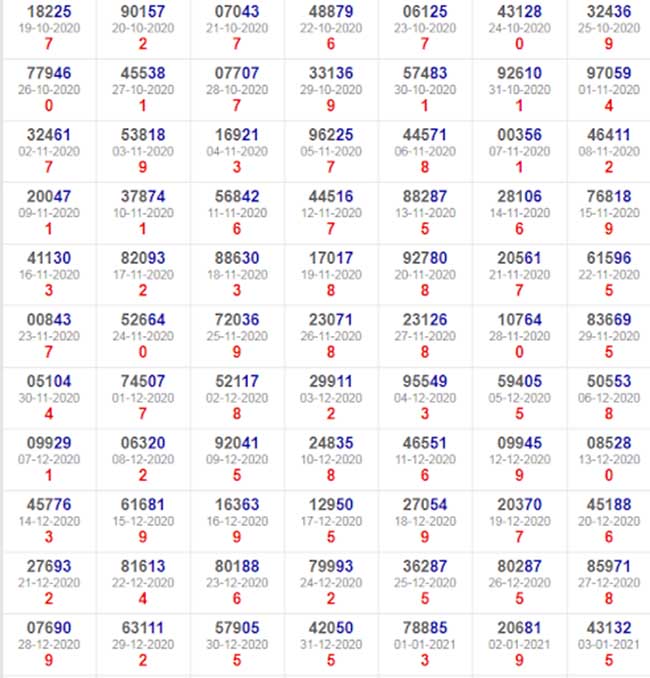 | | | | | | | |
|---|---|---|---|---|---|---|
| 18225 19-10-2020 7 | 90157 20-10-2020 2 | 07043 21-10-2020 7 | 48879 22-10-2020 6 | 06125 23-10-2020 7 | 43128 24-10-2020 0 | 32436 25-10-2020 9 |
| 77946 26-10-2020 0 | 45538 27-10-2020 1 | 07707 28-10-2020 7 | 33136 29-10-2020 9 | 57483 30-10-2020 1 | 92610 31-10-2020 1 | 97059 01-11-2020 4 |
| 32461 02-11-2020 7 | 53818 03-11-2020 9 | 16921 04-11-2020 3 | 96225 05-11-2020 7 | 44571 06-11-2020 8 | 00356 07-11-2020 1 | 46411 08-11-2020 2 |
| 20047 09-11-2020 1 | 37874 10-11-2020 1 | 56842 11-11-2020 6 | 44516 12-11-2020 7 | 88287 13-11-2020 5 | 28106 14-11-2020 6 | 76818 15-11-2020 9 |
| 41130 16-11-2020 3 | 82093 17-11-2020 2 | 88630 18-11-2020 3 | 17017 19-11-2020 8 | 92780 20-11-2020 8 | 20561 21-11-2020 7 | 61596 22-11-2020 5 |
| 00843 23-11-2020 7 | 52664 24-11-2020 0 | 72036 25-11-2020 9 | 23071 26-11-2020 8 | 23126 27-11-2020 8 | 10764 28-11-2020 0 | 83669 29-11-2020 5 |
| 05104 30-11-2020 4 | 74507 01-12-2020 7 | 52117 02-12-2020 8 | 29911 03-12-2020 2 | 95549 04-12-2020 3 | 59405 05-12-2020 5 | 50553 06-12-2020 8 |
| 09929 07-12-2020 1 | 06320 08-12-2020 2 | 92041 09-12-2020 5 | 24835 10-12-2020 8 | 46551 11-12-2020 6 | 09945 12-12-2020 9 | 08528 13-12-2020 0 |
| 45776 14-12-2020 3 | 61681 15-12-2020 9 | 16363 16-12-2020 9 | 12950 17-12-2020 5 | 27054 18-12-2020 9 | 20370 19-12-2020 7 | 45188 20-12-2020 6 |
| 27693 21-12-2020 2 | 81613 22-12-2020 4 | 80188 23-12-2020 6 | 79993 24-12-2020 2 | 36287 25-12-2020 5 | 80287 26-12-2020 5 | 85971 27-12-2020 8 |
| 07690 28-12-2020 9 | 63111 29-12-2020 2 | 57905 30-12-2020 5 | 42050 31-12-2020 5 | 78885 01-01-2021 3 | 20681 02-01-2021 9 | 43132 03-01-2021 5 |